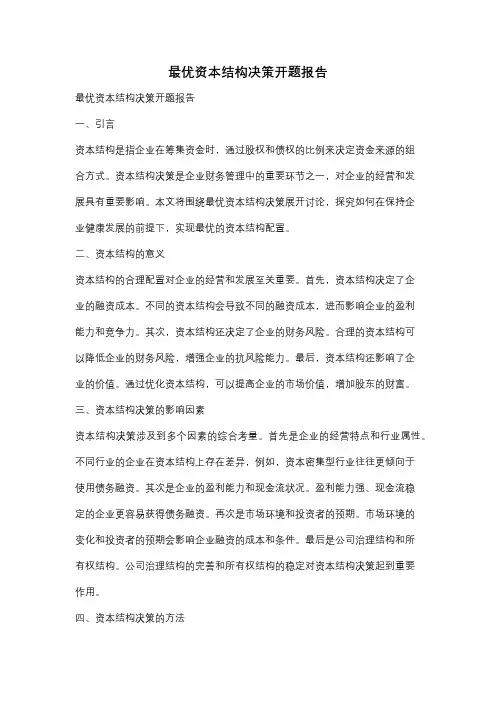 最优资本结构决策开题报告

最优资本结构决策开题报告

一、引言

资本结构是指企业在筹集资金时，通过股权和债权的比例来决定资金来源的组合方式。资本结构决策是企业财务管理中的重要环节之一，对企业的经营和发展具有重要影响。本文将围绕最优资本结构决策展开讨论，探究如何在保持企业健康发展的前提下，实现最优的资本结构配置。

二、资本结构的意义

资本结构的合理配置对企业的经营和发展至关重要。首先，资本结构决定了企业的融资成本。不同的资本结构会导致不同的融资成本，进而影响企业的盈利能力和竞争力。其次，资本结构还决定了企业的财务风险。合理的资本结构可以降低企业的财务风险，增强企业的抗风险能力。最后，资本结构还影响了企业的价值。通过优化资本结构，可以提高企业的市场价值，增加股东的财富。

三、资本结构决策的影响因素

资本结构决策涉及到多个因素的综合考量。首先是企业的经营特点和行业属性。不同行业的企业在资本结构上存在差异，例如，资本密集型行业往往更倾向于使用债务融资。其次是企业的盈利能力和现金流状况。盈利能力强、现金流稳定的企业更容易获得债务融资。再次是市场环境和投资者的预期。市场环境的变化和投资者的预期会影响企业融资的成本和条件。最后是公司治理结构和所有权结构。公司治理结构的完善和所有权结构的稳定对资本结构决策起到重要作用。

四、资本结构决策的方法